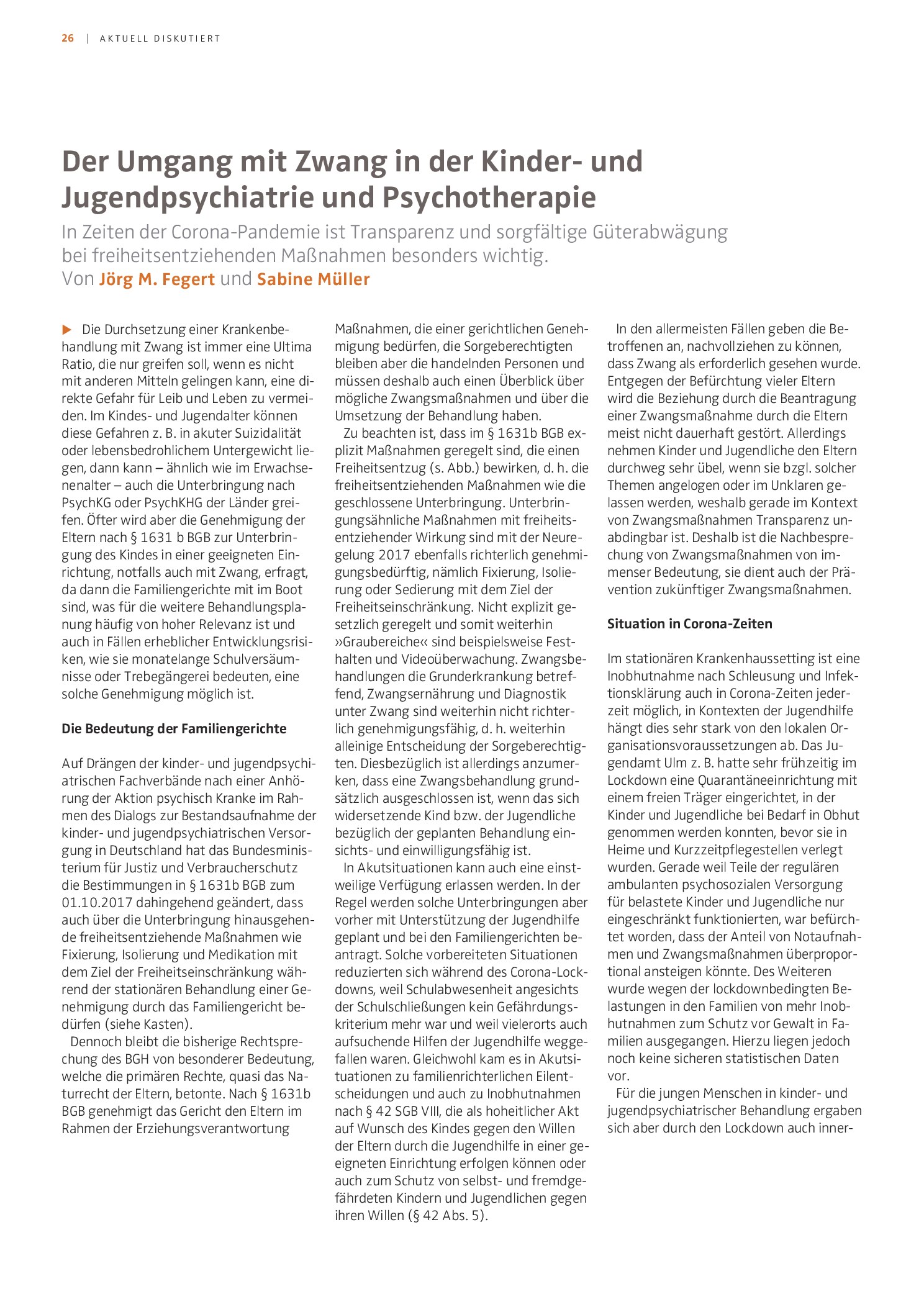 26 | AKTUELL DISKUTIERT

Der Umgang mit Zwang in der Kinder- und Jugendpsychiatrie und Psychotherapie

In Zeiten der Corona-Pandemie ist Transparenz und sorgfältige Güterabwägung bei freiheitsentziehenden Maßnahmen besonders wichtig.
Von Jörg M. Fegert und Sabine Müller

▶ Die Durchsetzung einer Krankenbehandlung mit Zwang ist immer eine Ultima Ratio, die nur greifen soll, wenn es nicht mit anderen Mitteln gelingen kann, eine direkte Gefahr für Leib und Leben zu vermeiden. Im Kindes- und Jugendalter können diese Gefahren z. B. in akuter Suizidalität oder lebensbedrohlichem Untergewicht liegen, dann kann – ähnlich wie im Erwachsenenalter – auch die Unterbringung nach PsychKG oder PsychKHG der Länder greifen. Öfter wird aber die Genehmigung der Eltern nach § 1631 b BGB zur Unterbringung des Kindes in einer geeigneten Einrichtung, notfalls auch mit Zwang, erfragt, da dann die Familiengerichte mit im Boot sind, was für die weitere Behandlungsplanung häufig von hoher Relevanz ist und auch in Fällen erheblicher Entwicklungsrisiken, wie sie monatelange Schulversäumnisse oder Trebegängerei bedeuten, eine solche Genehmigung möglich ist.

Die Bedeutung der Familiengerichte

Auf Drängen der kinder- und jugendpsychiatrischen Fachverbände nach einer Anhörung der Aktion psychisch Kranke im Rahmen des Dialogs zur Bestandsaufnahme der kinder- und jugendpsychiatrischen Versorgung in Deutschland hat das Bundesministerium für Justiz und Verbraucherschutz die Bestimmungen in § 1631b BGB zum 01.10.2017 dahingehend geändert, dass auch über die Unterbringung hinausgehende freiheitsentziehende Maßnahmen wie Fixierung, Isolierung und Medikation mit dem Ziel der Freiheitseinschränkung während der stationären Behandlung einer Genehmigung durch das Familiengericht bedürfen (siehe Kasten).

Dennoch bleibt die bisherige Rechtsprechung des BGH von besonderer Bedeutung, welche die primären Rechte, quasi das Naturrecht der Eltern, betonte. Nach § 1631b BGB genehmigt das Gericht den Eltern im Rahmen der Erziehungsverantwortung Maßnahmen, die einer gerichtlichen Genehmigung bedürfen, die Sorgeberechtigten bleiben aber die handelnden Personen und müssen deshalb auch einen Überblick über mögliche Zwangsmaßnahmen und über die Umsetzung der Behandlung haben.

Zu beachten ist, dass im § 1631b BGB explizit Maßnahmen geregelt sind, die einen Freiheitsentzug (s. Abb.) bewirken, d. h. die freiheitsentziehenden Maßnahmen wie die geschlossene Unterbringung. Unterbringungsähnliche Maßnahmen mit freiheitsentziehender Wirkung sind mit der Neuregelung 2017 ebenfalls richterlich genehmigungsbedürftig, nämlich Fixierung, Isolierung oder Sedierung mit dem Ziel der Freiheitseinschränkung. Nicht explizit gesetzlich geregelt und somit weiterhin »Graubereiche« sind beispielsweise Festhalten und Videoüberwachung. Zwangsbehandlungen die Grunderkrankung betreffend, Zwangsernährung und Diagnostik unter Zwang sind weiterhin nicht richterlich genehmigungsfähig, d. h. weiterhin alleinige Entscheidung der Sorgeberechtigten. Diesbezüglich ist allerdings anzumerken, dass eine Zwangsbehandlung grundsätzlich ausgeschlossen ist, wenn das sich widersetzende Kind bzw. der Jugendliche bezüglich der geplanten Behandlung einsichts- und einwilligungsfähig ist.

In Akutsituationen kann auch eine einstweilige Verfügung erlassen werden. In der Regel werden solche Unterbringungen aber vorher mit Unterstützung der Jugendhilfe geplant und bei den Familiengerichten beantragt. Solche vorbereiteten Situationen reduzierten sich während des Corona-Lockdowns, weil Schulabwesenheit angesichts der Schulschließungen kein Gefährdungskriterium mehr war und weil vielerorts auch aufsuchende Hilfen der Jugendhilfe weggefallen waren. Gleichwohl kam es in Akutsituationen zu familienrichterlichen Eilentscheidungen und auch zu Inobhutnahmen nach § 42 SGB VIII, die als hoheitlicher Akt auf Wunsch des Kindes gegen den Willen der Eltern durch die Jugendhilfe in einer geeigneten Einrichtung erfolgen können oder auch zum Schutz von selbst- und fremdgefährdeten Kindern und Jugendlichen gegen ihren Willen (§ 42 Abs. 5).

In den allermeisten Fällen geben die Betroffenen an, nachvollziehen zu können, dass Zwang als erforderlich gesehen wurde. Entgegen der Befürchtung vieler Eltern wird die Beziehung durch die Beantragung einer Zwangsmaßnahme durch die Eltern meist nicht dauerhaft gestört. Allerdings nehmen Kinder und Jugendliche den Eltern durchweg sehr übel, wenn sie bzgl. solcher Themen angelogen oder im Unklaren gelassen werden, weshalb gerade im Kontext von Zwangsmaßnahmen Transparenz unabdingbar ist. Deshalb ist die Nachbesprechung von Zwangsmaßnahmen von immenser Bedeutung, sie dient auch der Prävention zukünftiger Zwangsmaßnahmen.

Situation in Corona-Zeiten

Im stationären Krankenhaussetting ist eine Inobhutnahme nach Schleusung und Infektionsklärung auch in Corona-Zeiten jederzeit möglich, in Kontexten der Jugendhilfe hängt dies sehr stark von den lokalen Organisationsvoraussetzungen ab. Das Jugendamt Ulm z. B. hatte sehr frühzeitig im Lockdown eine Quarantäneeinrichtung mit einem freien Träger eingerichtet, in der Kinder und Jugendliche bei Bedarf in Obhut genommen werden konnten, bevor sie in Heime und Kurzzeitpflegestellen verlegt wurden. Gerade weil Teile der regulären ambulanten psychosozialen Versorgung für belastete Kinder und Jugendliche nur eingeschränkt funktionierten, war befürchtet worden, dass der Anteil von Notaufnahmen und Zwangsmaßnahmen überproportional ansteigen könnte. Des Weiteren wurde wegen der lockdownbedingten Belastungen in den Familien von mehr Inobhutnahmen zum Schutz vor Gewalt in Familien ausgegangen. Hierzu liegen jedoch noch keine sicheren statistischen Daten vor.

Für die jungen Menschen in kinder- und jugendpsychiatrischer Behandlung ergaben sich aber durch den Lockdown auch inner-